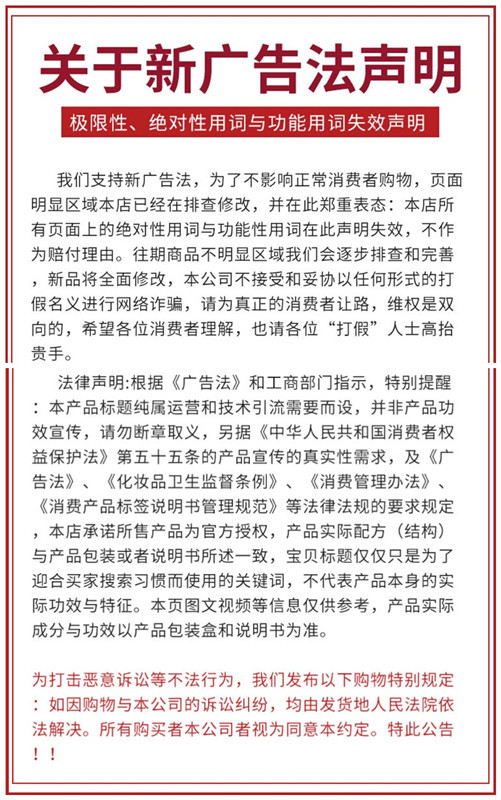 关于新广告法声明

极限性、绝对性用词与功能用词失效声明

我们支持新广告法，为了不影响正常消费者购物，页面明显区域本店已经在排查修改，并在此郑重表态：本店所有页面上的绝对性用词与功能性用词在此声明失效，不作为赔付理由。往期商品不明显区域我们会逐步排查和完善，新品将全面修改，本公司不接受和妥协以任何形式的打假名义进行网络诈骗，请为真正的消费者让路，维权是双向的，希望各位消费者理解，也请各位“打假”人士高抬贵手。

法律声明:根据《广告法》和工商部门指示，特别提醒：本产品标题纯属运营和技术引流需要而设，并非产品功效宣传，请勿断章取义，另据《中华人民共和国消费者权益保护法》第五十五条的产品宣传的真实性需求，及《广告法》、《化妆品卫生监督条例》、《消费管理办法》、《消费产品标签说明书管理规范》等法律法规的要求规定，本店承诺所售产品为官方授权，产品实际配方（结构）与产品包装或者说明书所述一致，宝贝标题仅仅只是为了迎合买家搜索习惯而使用的关键词，不代表产品本身的实际功效与特征。本页图文视频等信息仅供参考，产品实际成分与功效以产品包装盒和说明书为准。

为打击恶意诉讼等不法行为，我们发布以下购物特别规定：如因购物与本公司的诉讼纠纷，均由发货地人民法院依法解决。所有购买者本公司者视为同意本约定。特此公告！！